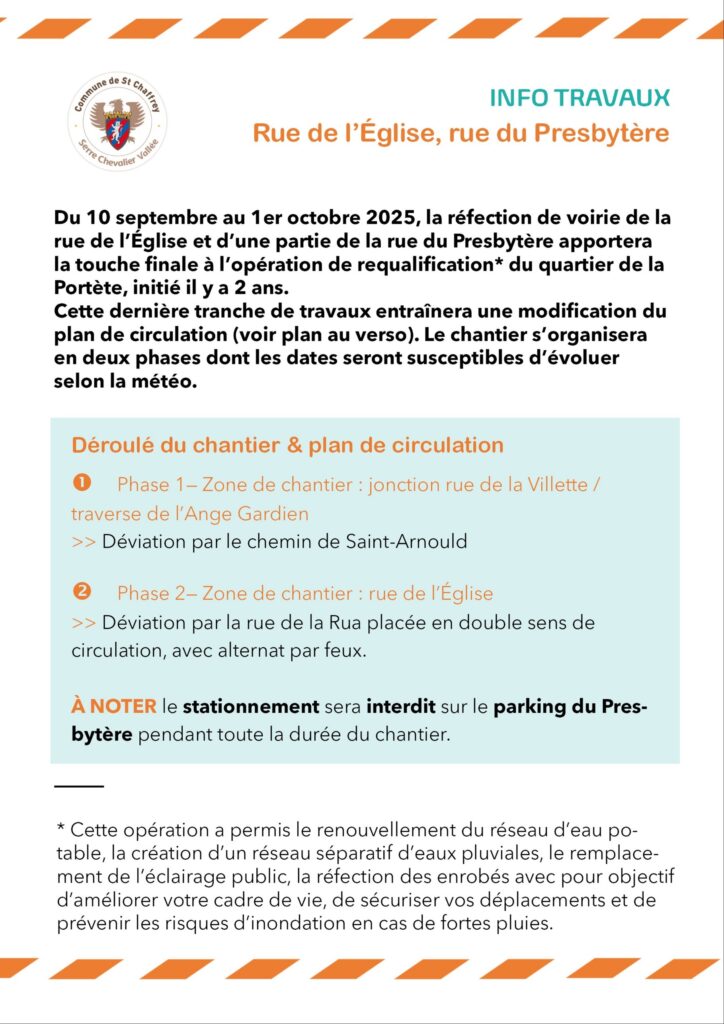 Commune de St Chaffrey
Serre Chevalier Vallée

INFO TRAVAUX
Rue de l'Église, rue du Presbytère

Du 10 septembre au 1er octobre 2025, la réfection de voirie de la rue de l'Église et d'une partie de la rue du Presbytère apportera la touche finale à l'opération de requalification* du quartier de la Portète, initié il y a 2 ans.
Cette dernière tranche de travaux entraînera une modification du plan de circulation (voir plan au verso). Le chantier s'organisera en deux phases dont les dates seront susceptibles d'évoluer selon la météo.

Déroulé du chantier & plan de circulation

❶ Phase 1– Zone de chantier : jonction rue de la Villette / traverse de l'Ange Gardien
>> Déviation par le chemin de Saint-Arnould

❷ Phase 2– Zone de chantier : rue de l'Église
>> Déviation par la rue de la Rua placée en double sens de circulation, avec alternat par feux.

À NOTER le stationnement sera interdit sur le parking du Presbytère pendant toute la durée du chantier.

* Cette opération a permis le renouvellement du réseau d'eau potable, la création d'un réseau séparatif d'eaux pluviales, le remplacement de l'éclairage public, la réfection des enrobés avec pour objectif d'améliorer votre cadre de vie, de sécuriser vos déplacements et de prévenir les risques d'inondation en cas de fortes pluies.